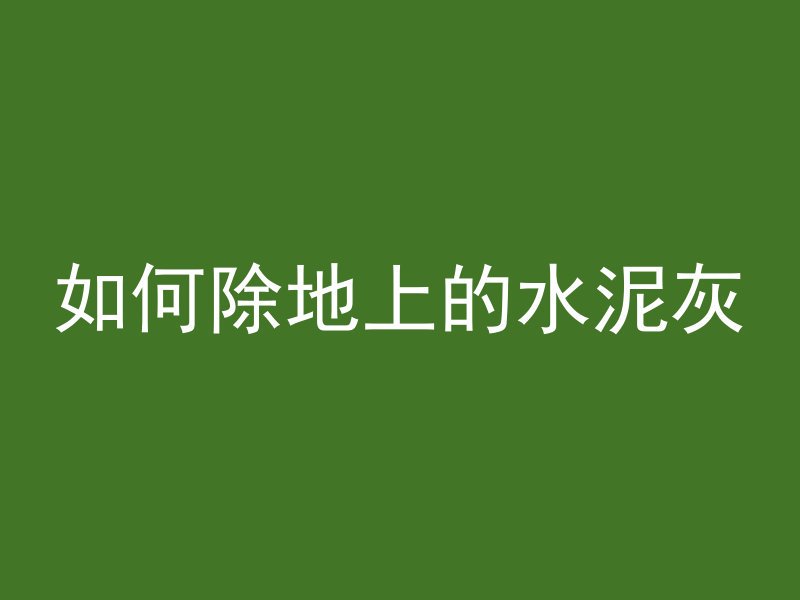 如何除地上的水泥灰